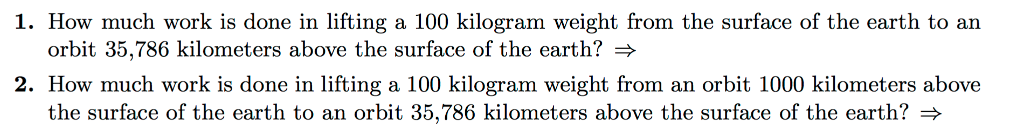 **1.** How much work is done in lifting a 100 kilogram weight from the surface of the earth to an orbit 35,786 kilometers above the surface of the earth? $\Rightarrow$

**2.** How much work is done in lifting a 100 kilogram weight from an orbit 1000 kilometers above the surface of the earth to an orbit 35,786 kilometers above the surface of the earth? $\Rightarrow$